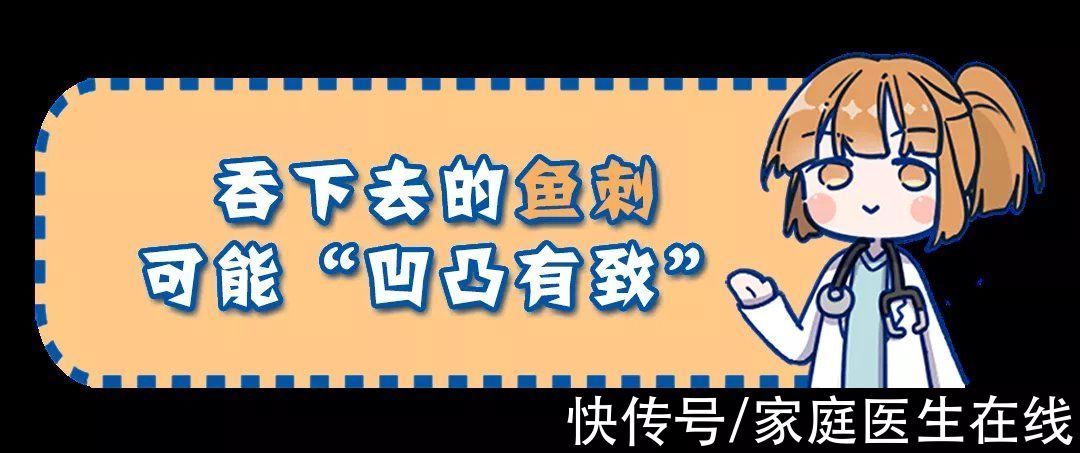 吞下去的鱼刺
可能“凹凸有致”

快传号/家庭医生在线